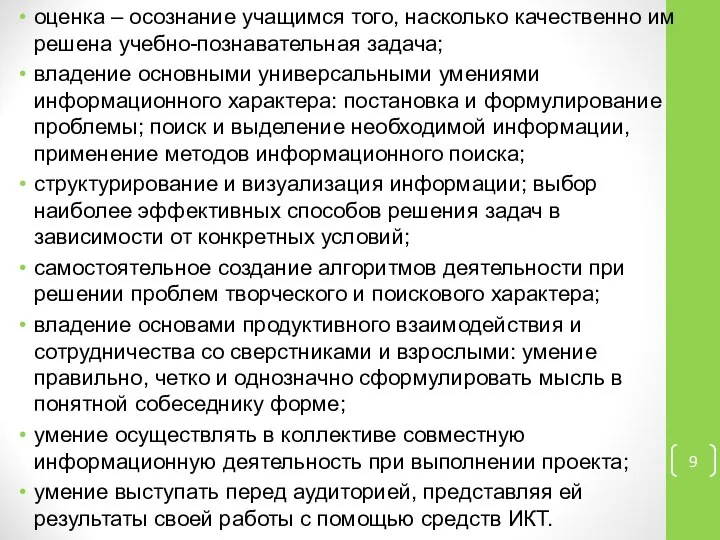 • оценка – осознание учащимся того, насколько качественно им решена учебно-познавательная задача;
• владение основными универсальными умениями информационного характера: постановка и формулирование проблемы; поиск и выделение необходимой информации, применение методов информационного поиска;
• структурирование и визуализация информации; выбор наиболее эффективных способов решения задач в зависимости от конкретных условий;
• самостоятельное создание алгоритмов деятельности при решении проблем творческого и поискового характера;
• владение основами продуктивного взаимодействия и сотрудничества со сверстниками и взрослыми: умение правильно, четко и однозначно сформулировать мысль в понятной собеседнику форме;
• умение осуществлять в коллективе совместную информационную деятельность при выполнении проекта;
• умение выступать перед аудиторией, представляя ей результаты своей работы с помощью средств ИКТ.

9